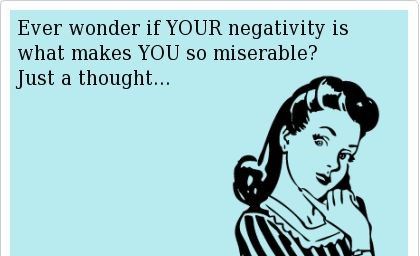 Ever wonder if YOUR negativity is what makes YOU so miserable? Just a thought...